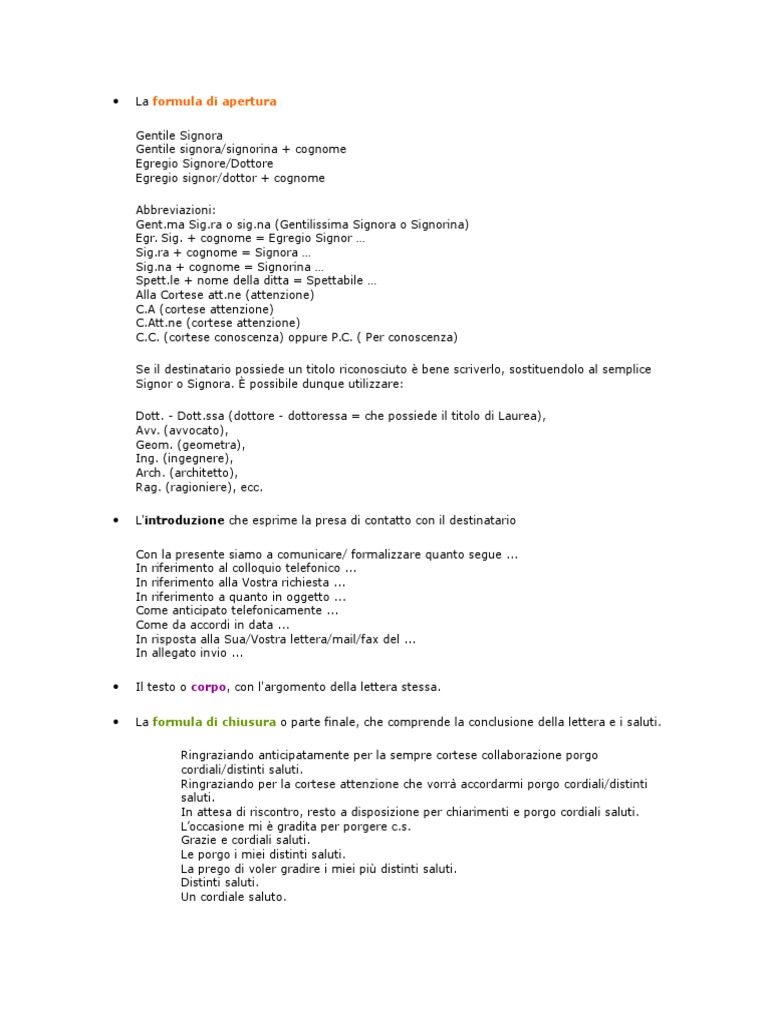 • La formula di apertura

Gentile Signora
Gentile signora/signorina + cognome
Egregio Signore/Dottore
Egregio signor/dottor + cognome

Abbreviazioni:
Gent.ma Sig.ra o sig.na (Gentilissima Signora o Signorina)
Egr. Sig. + cognome = Egregio Signor …
Sig.ra + cognome = Signora …
Sig.na + cognome = Signorina …
Spett.le + nome della ditta = Spettabile …
Alla Cortese att.ne (attenzione)
C.A (cortese attenzione)
C.Att.ne (cortese attenzione)
C.C. (cortese conoscenza) oppure P.C. ( Per conoscenza)

Se il destinatario possiede un titolo riconosciuto è bene scriverlo, sostituendolo al semplice Signor o Signora. È possibile dunque utilizzare:

Dott. - Dott.ssa (dottore - dottoressa = che possiede il titolo di Laurea),
Avv. (avvocato),
Geom. (geometra),
Ing. (ingegnere),
Arch. (architetto),
Rag. (ragioniere), ecc.

• L'introduzione che esprime la presa di contatto con il destinatario

Con la presente siamo a comunicare/ formalizzare quanto segue ...
In riferimento al colloquio telefonico ...
In riferimento alla Vostra richiesta ...
In riferimento a quanto in oggetto ...
Come anticipato telefonicamente ...
Come da accordi in data ...
In risposta alla Sua/Vostra lettera/mail/fax del ...
In allegato invio ...

• Il testo o corpo, con l'argomento della lettera stessa.

• La formula di chiusura o parte finale, che comprende la conclusione della lettera e i saluti.

Ringraziando anticipatamente per la sempre cortese collaborazione porgo cordiali/distinti saluti.
Ringraziando per la cortese attenzione che vorrà accordarmi porgo cordiali/distinti saluti.
In attesa di riscontro, resto a disposizione per chiarimenti e porgo cordiali saluti.
L'occasione mi è gradita per porgere c.s.
Grazie e cordiali saluti.
Le porgo i miei distinti saluti.
La prego di voler gradire i miei più distinti saluti.
Distinti saluti.
Un cordiale saluto.